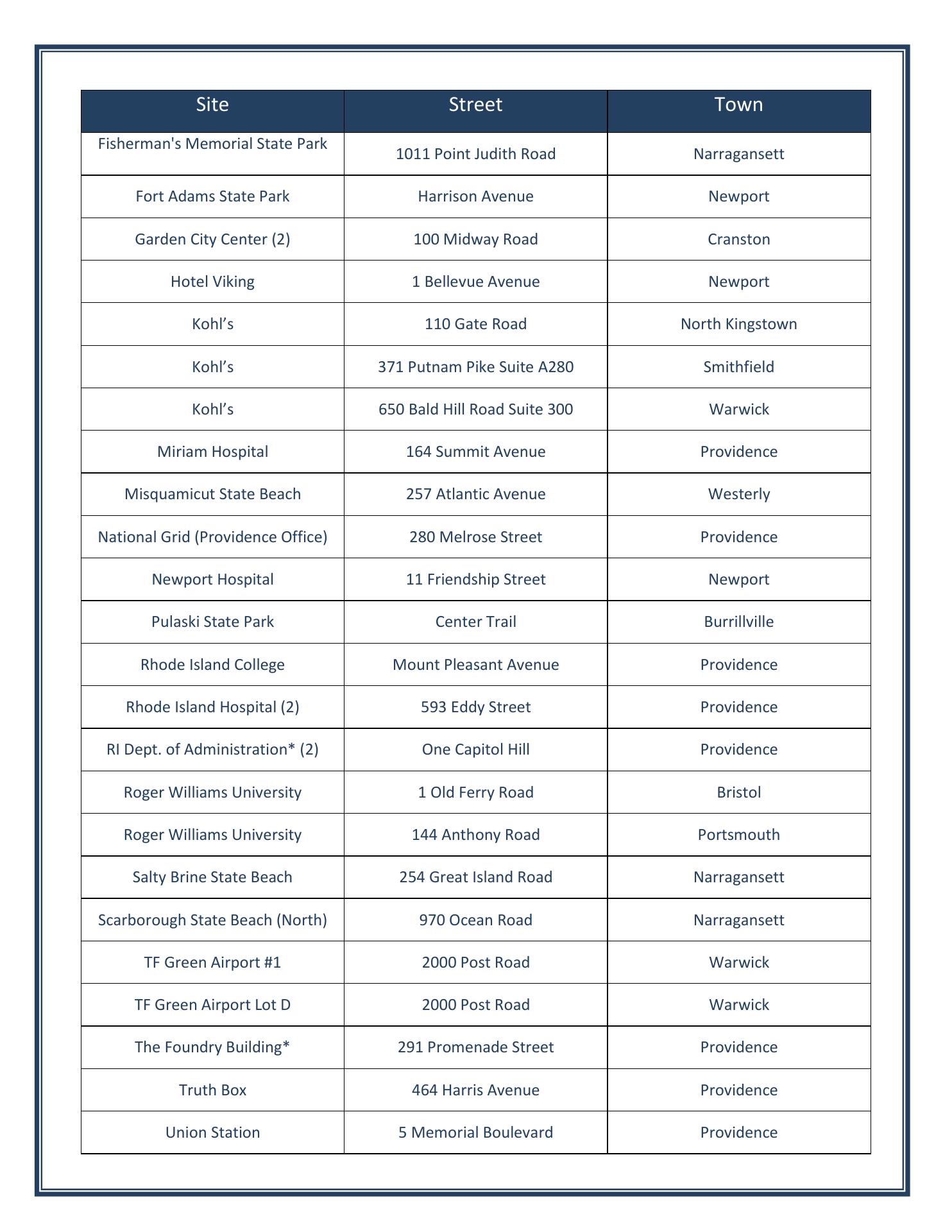 | Site | Street | Town |
|---|---|---|
| Fisherman's Memorial State Park | 1011 Point Judith Road | Narragansett |
| Fort Adams State Park | Harrison Avenue | Newport |
| Garden City Center (2) | 100 Midway Road | Cranston |
| Hotel Viking | 1 Bellevue Avenue | Newport |
| Kohl’s | 110 Gate Road | North Kingstown |
| Kohl’s | 371 Putnam Pike Suite A280 | Smithfield |
| Kohl’s | 650 Bald Hill Road Suite 300 | Warwick |
| Miriam Hospital | 164 Summit Avenue | Providence |
| Misquamicut State Beach | 257 Atlantic Avenue | Westerly |
| National Grid (Providence Office) | 280 Melrose Street | Providence |
| Newport Hospital | 11 Friendship Street | Newport |
| Pulaski State Park | Center Trail | Burrillville |
| Rhode Island College | Mount Pleasant Avenue | Providence |
| Rhode Island Hospital (2) | 593 Eddy Street | Providence |
| RI Dept. of Administration* (2) | One Capitol Hill | Providence |
| Roger Williams University | 1 Old Ferry Road | Bristol |
| Roger Williams University | 144 Anthony Road | Portsmouth |
| Salty Brine State Beach | 254 Great Island Road | Narragansett |
| Scarborough State Beach (North) | 970 Ocean Road | Narragansett |
| TF Green Airport #1 | 2000 Post Road | Warwick |
| TF Green Airport Lot D | 2000 Post Road | Warwick |
| The Foundry Building* | 291 Promenade Street | Providence |
| Truth Box | 464 Harris Avenue | Providence |
| Union Station | 5 Memorial Boulevard | Providence |